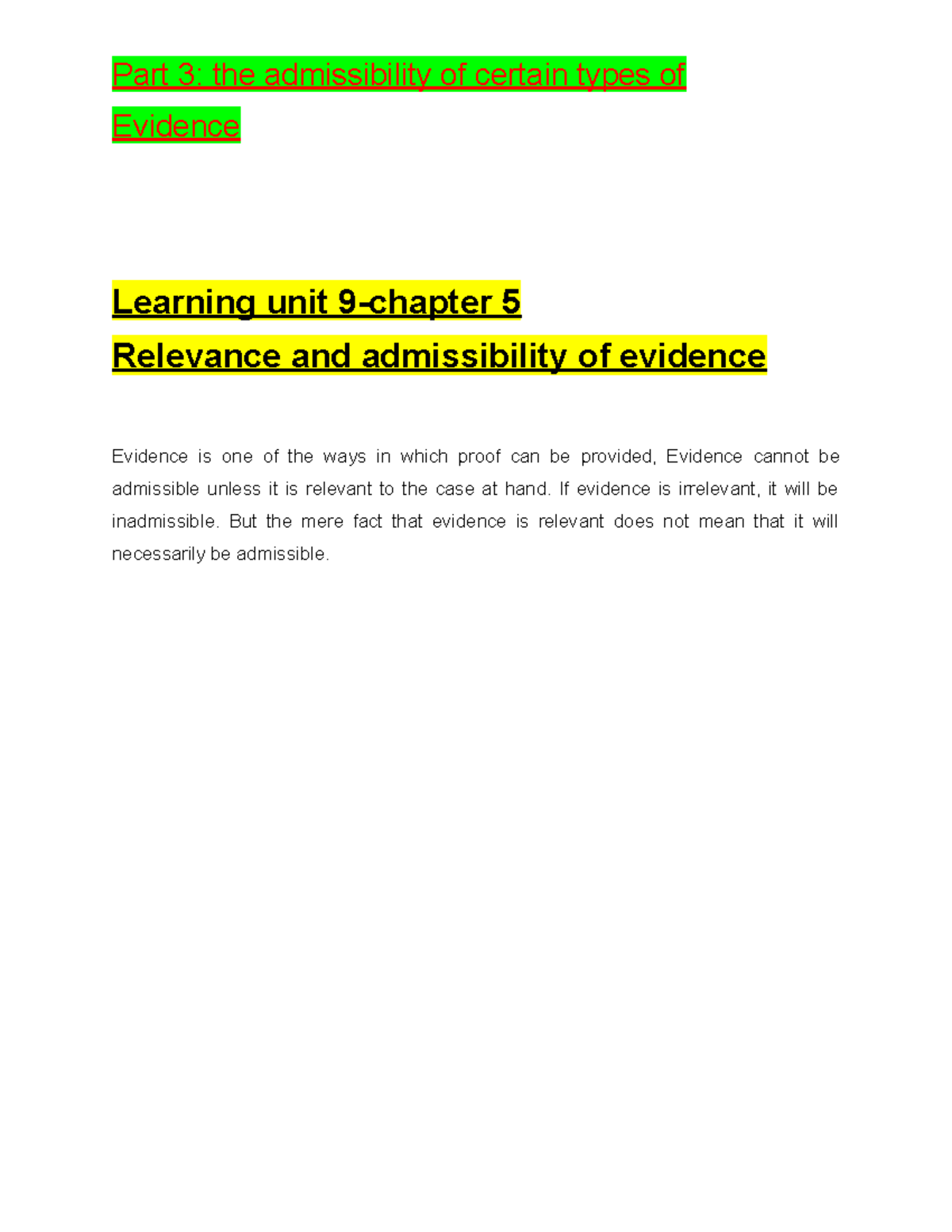 Part 3: the admissibility of certain types of Evidence

Learning unit 9-chapter 5
Relevance and admissibility of evidence

Evidence is one of the ways in which proof can be provided, Evidence cannot be admissible unless it is relevant to the case at hand. If evidence is irrelevant, it will be inadmissible. But the mere fact that evidence is relevant does not mean that it will necessarily be admissible.